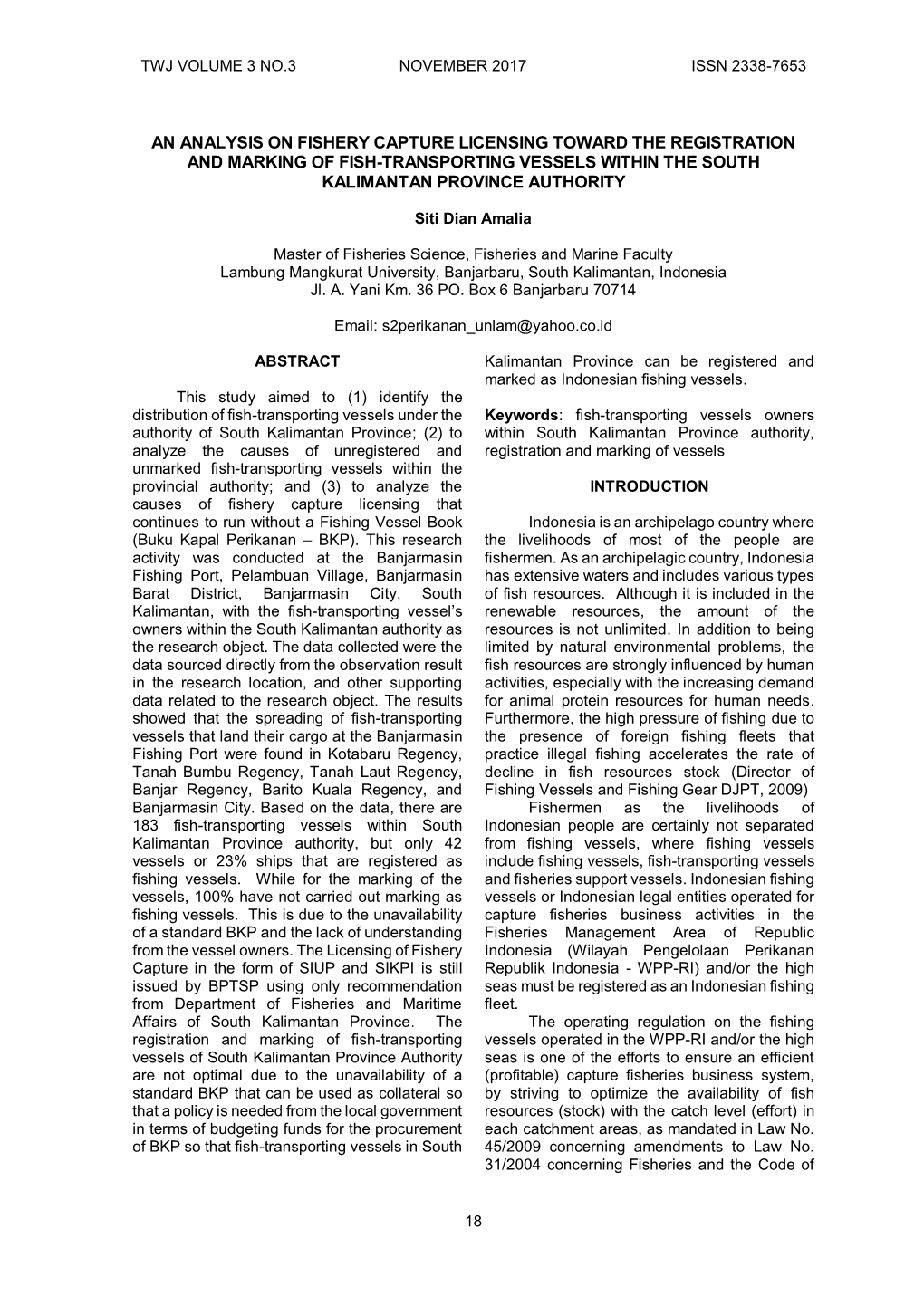 TWJ VOLUME 3 NO.3 NOVEMBER 2017 ISSN 2338-7653

AN ANALYSIS ON FISHERY CAPTURE LICENSING TOWARD THE REGISTRATION AND MARKING OF FISH-TRANSPORTING VESSELS WITHIN THE SOUTH KALIMANTAN PROVINCE AUTHORITY

Siti Dian Amalia

Master of Fisheries Science, Fisheries and Marine Faculty
Lambung Mangkurat University, Banjarbaru, South Kalimantan, Indonesia
Jl. A. Yani Km. 36 PO. Box 6 Banjarbaru 70714

Email: s2perikanan_unlam@yahoo.co.id

ABSTRACT

This study aimed to (1) identify the distribution of fish-transporting vessels under the authority of South Kalimantan Province; (2) to analyze the causes of unregistered and unmarked fish-transporting vessels within the provincial authority; and (3) to analyze the causes of fishery capture licensing that continues to run without a Fishing Vessel Book (Buku Kapal Perikanan – BKP). This research activity was conducted at the Banjarmasin Fishing Port, Pelambuan Village, Banjarmasin Barat District, Banjarmasin City, South Kalimantan, with the fish-transporting vessel's owners within the South Kalimantan authority as the research object. The data collected were the data sourced directly from the observation result in the research location, and other supporting data related to the research object. The results showed that the spreading of fish-transporting vessels that land their cargo at the Banjarmasin Fishing Port were found in Kotabaru Regency, Tanah Bumbu Regency, Tanah Laut Regency, Banjar Regency, Barito Kuala Regency, and Banjarmasin City. Based on the data, there are 183 fish-transporting vessels within South Kalimantan Province authority, but only 42 vessels or 23% ships that are registered as fishing vessels. While for the marking of the vessels, 100% have not carried out marking as fishing vessels. This is due to the unavailability of a standard BKP and the lack of understanding from the vessel owners. The Licensing of Fishery Capture in the form of SIUP and SIKPI is still issued by BPTSP using only recommendation from Department of Fisheries and Maritime Affairs of South Kalimantan Province. The registration and marking of fish-transporting vessels of South Kalimantan Province Authority are not optimal due to the unavailability of a standard BKP that can be used as collateral so that a policy is needed from the local government in terms of budgeting funds for the procurement of BKP so that fish-transporting vessels in South Kalimantan Province can be registered and marked as Indonesian fishing vessels.

Keywords: fish-transporting vessels owners within South Kalimantan Province authority, registration and marking of vessels

INTRODUCTION

Indonesia is an archipelago country where the livelihoods of most of the people are fishermen. As an archipelagic country, Indonesia has extensive waters and includes various types of fish resources. Although it is included in the renewable resources, the amount of the resources is not unlimited. In addition to being limited by natural environmental problems, the fish resources are strongly influenced by human activities, especially with the increasing demand for animal protein resources for human needs. Furthermore, the high pressure of fishing due to the presence of foreign fishing fleets that practice illegal fishing accelerates the rate of decline in fish resources stock (Director of Fishing Vessels and Fishing Gear DJPT, 2009)

Fishermen as the livelihoods of Indonesian people are certainly not separated from fishing vessels, where fishing vessels include fishing vessels, fish-transporting vessels and fisheries support vessels. Indonesian fishing vessels or Indonesian legal entities operated for capture fisheries business activities in the Fisheries Management Area of Republic Indonesia (Wilayah Pengelolaan Perikanan Republik Indonesia - WPP-RI) and/or the high seas must be registered as an Indonesian fishing fleet.

The operating regulation on the fishing vessels operated in the WPP-RI and/or the high seas is one of the efforts to ensure an efficient (profitable) capture fisheries business system, by striving to optimize the availability of fish resources (stock) with the catch level (effort) in each catchment areas, as mandated in Law No. 45/2009 concerning amendments to Law No. 31/2004 concerning Fisheries and the Code of

18